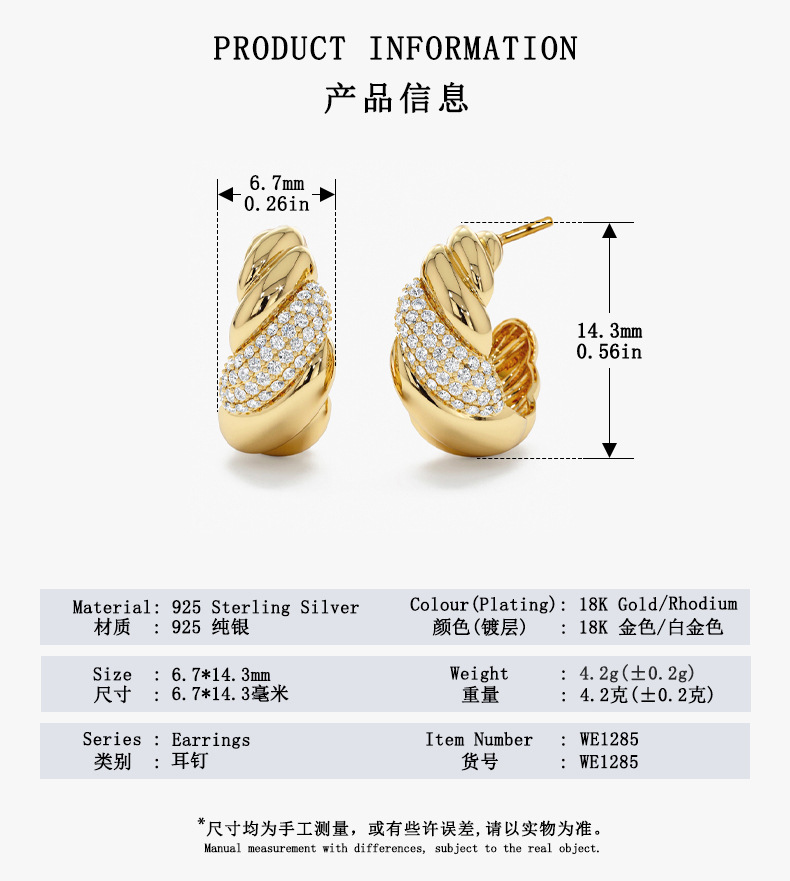 PRODUCT INFORMATION
产品信息

6.7mm
0.26in

14.3mm
0.56in

Material: 925 Sterling Silver
材质 : 925 纯银

Colour(Plating): 18K Gold/Rhodium
颜色(镀层) : 18K 金色/白金色

Size : 6.7*14.3mm
尺寸 : 6.7*14.3毫米

Weight : 4.2g(±0.2g)
重量 : 4.2克(±0.2克)

Series : Earrings
类别 : 耳钉

Item Number : WE1285
货号 : WE1285

*尺寸均为手工测量，或有些许误差,请以实物为准。
Manual measurement with differences, subject to the real object.